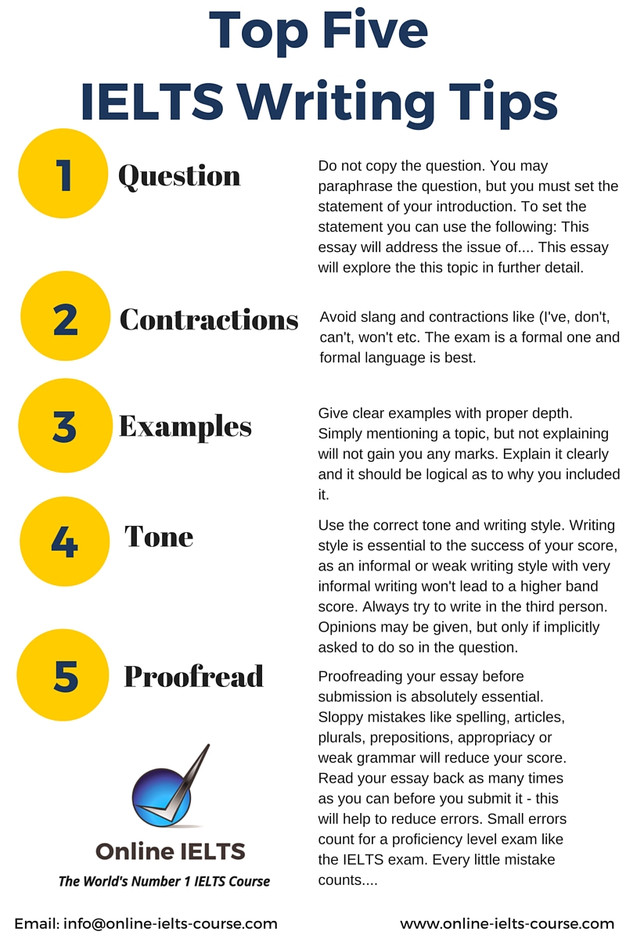 Top Five
IELTS Writing Tips

1
Question

Do not copy the question. You may paraphrase the question, but you must set the statement of your introduction. To set the statement you can use the following: This essay will address the issue of.... This essay will explore the this topic in further detail.

2
Contractions

Avoid slang and contractions like (I've, don't, can't, won't etc. The exam is a formal one and formal language is best.

3
Examples

Give clear examples with proper depth. Simply mentioning a topic, but not explaining will not gain you any marks. Explain it clearly and it should be logical as to why you included it.

4
Tone

Use the correct tone and writing style. Writing style is essential to the success of your score, as an informal or weak writing style with very informal writing won't lead to a higher band score. Always try to write in the third person. Opinions may be given, but only if implicitly asked to do so in the question.

5
Proofread

Proofreading your essay before submission is absolutely essential. Sloppy mistakes like spelling, articles, plurals, prepositions, appropriacy or weak grammar will reduce your score. Read your essay back as many times as you can before you submit it - this will help to reduce errors. Small errors count for a proficiency level exam like the IELTS exam. Every little mistake counts....

Online IELTS
The World's Number 1 IELTS Course

Email: info@online-ielts-course.com
www.online-ielts-course.com